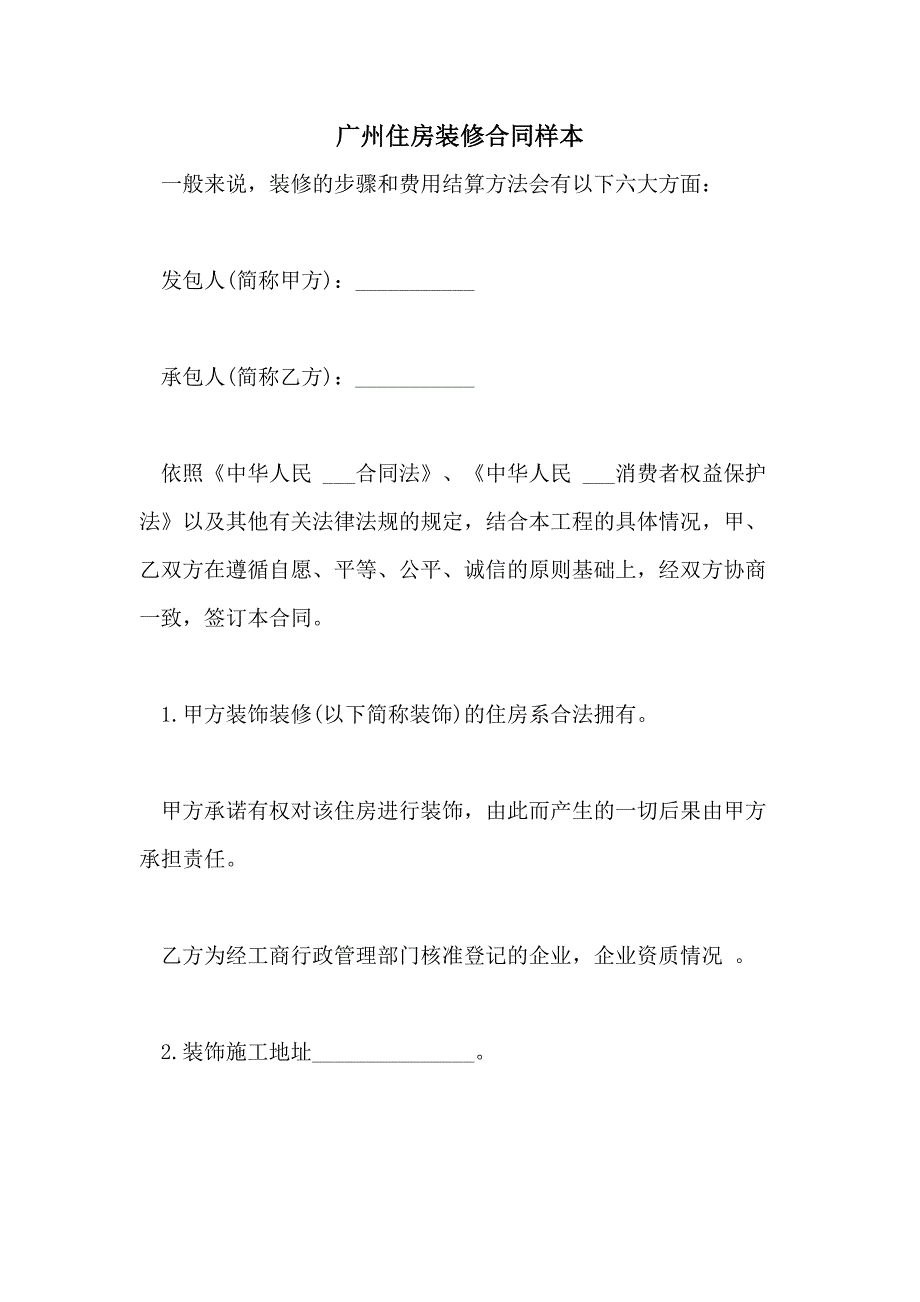 广州住房装修合同样本

一般来说，装修的步骤和费用结算方法会有以下六大方面：

发包人(简称甲方)：___________

承包人(简称乙方)：___________

依照《中华人民 ___合同法》、《中华人民 ___消费者权益保护法》以及其他有关法律法规的规定，结合本工程的具体情况，甲、乙双方在遵循自愿、平等、公平、诚信的原则基础上，经双方协商一致，签订本合同。

1.甲方装饰装修(以下简称装饰)的住房系合法拥有。

甲方承诺有权对该住房进行装饰，由此而产生的一切后果由甲方承担责任。

乙方为经工商行政管理部门核准登记的企业，企业资质情况 。

2.装饰施工地址_______________。